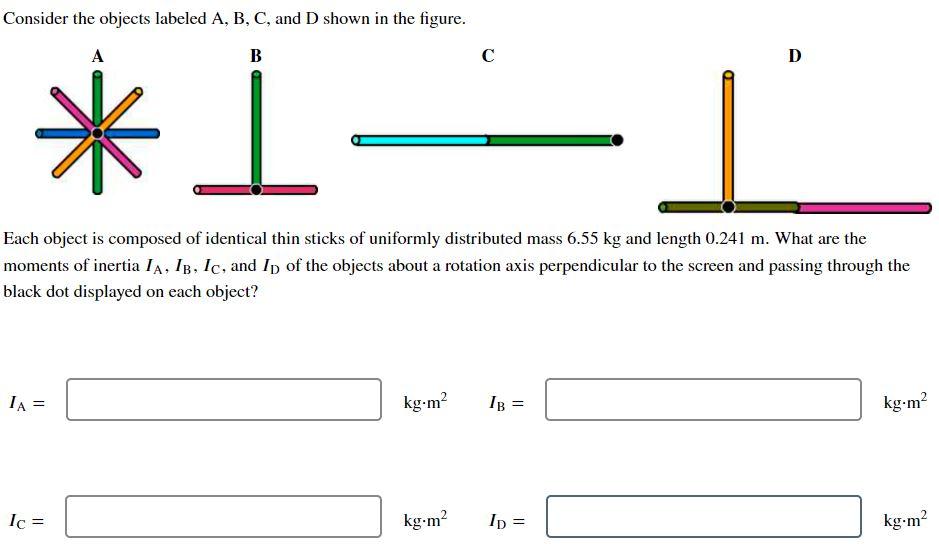 Consider the objects labeled A, B, C, and D shown in the figure.

A

B

C

D

Each object is composed of identical thin sticks of uniformly distributed mass 6.55 kg and length 0.241 m. What are the moments of inertia $I_A$, $I_B$, $I_C$, and $I_D$ of the objects about a rotation axis perpendicular to the screen and passing through the black dot displayed on each object?

$I_A =$ kg·m$^2$ $I_B =$ kg·m$^2$

$I_C =$ kg·m$^2$ $I_D =$ kg·m$^2$